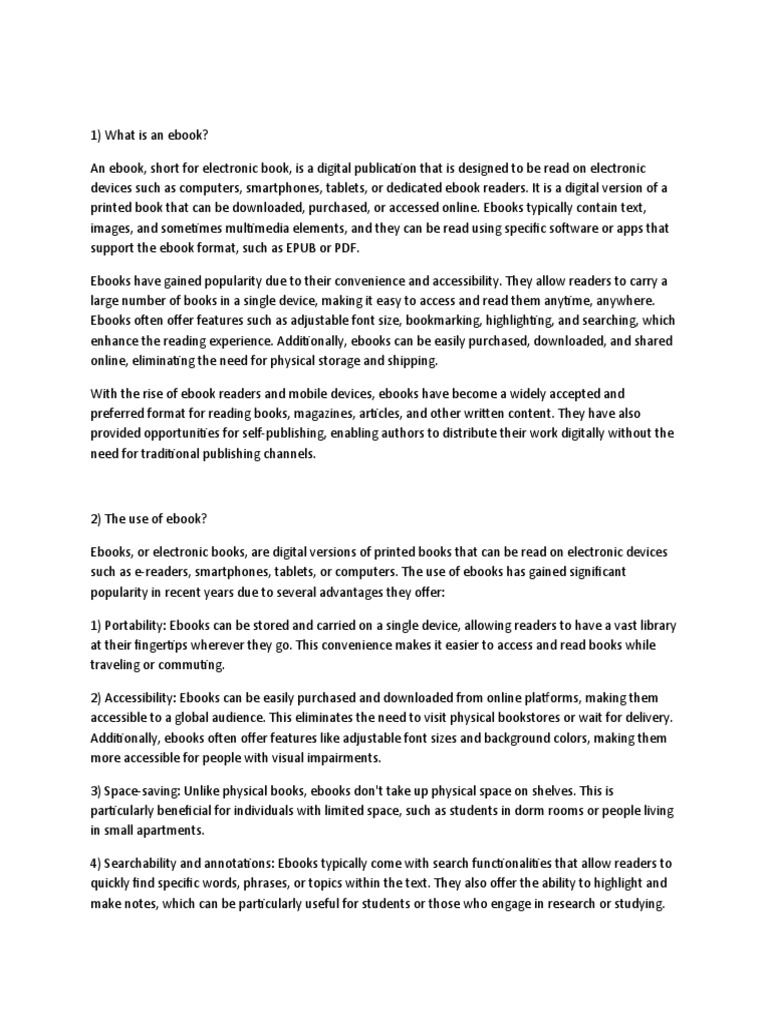 1) What is an ebook?

An ebook, short for electronic book, is a digital publication that is designed to be read on electronic devices such as computers, smartphones, tablets, or dedicated ebook readers. It is a digital version of a printed book that can be downloaded, purchased, or accessed online. Ebooks typically contain text, images, and sometimes multimedia elements, and they can be read using specific software or apps that support the ebook format, such as EPUB or PDF.

Ebooks have gained popularity due to their convenience and accessibility. They allow readers to carry a large number of books in a single device, making it easy to access and read them anytime, anywhere. Ebooks often offer features such as adjustable font size, bookmarking, highlighting, and searching, which enhance the reading experience. Additionally, ebooks can be easily purchased, downloaded, and shared online, eliminating the need for physical storage and shipping.

With the rise of ebook readers and mobile devices, ebooks have become a widely accepted and preferred format for reading books, magazines, articles, and other written content. They have also provided opportunities for self-publishing, enabling authors to distribute their work digitally without the need for traditional publishing channels.

2) The use of ebook?

Ebooks, or electronic books, are digital versions of printed books that can be read on electronic devices such as e-readers, smartphones, tablets, or computers. The use of ebooks has gained significant popularity in recent years due to several advantages they offer:

1) Portability: Ebooks can be stored and carried on a single device, allowing readers to have a vast library at their fingertips wherever they go. This convenience makes it easier to access and read books while traveling or commuting.

2) Accessibility: Ebooks can be easily purchased and downloaded from online platforms, making them accessible to a global audience. This eliminates the need to visit physical bookstores or wait for delivery. Additionally, ebooks often offer features like adjustable font sizes and background colors, making them more accessible for people with visual impairments.

3) Space-saving: Unlike physical books, ebooks don't take up physical space on shelves. This is particularly beneficial for individuals with limited space, such as students in dorm rooms or people living in small apartments.

4) Searchability and annotations: Ebooks typically come with search functionalities that allow readers to quickly find specific words, phrases, or topics within the text. They also offer the ability to highlight and make notes, which can be particularly useful for students or those who engage in research or studying.